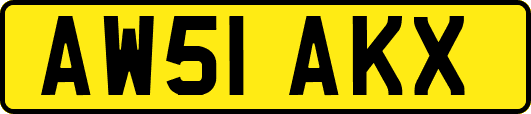 AW51 AKX